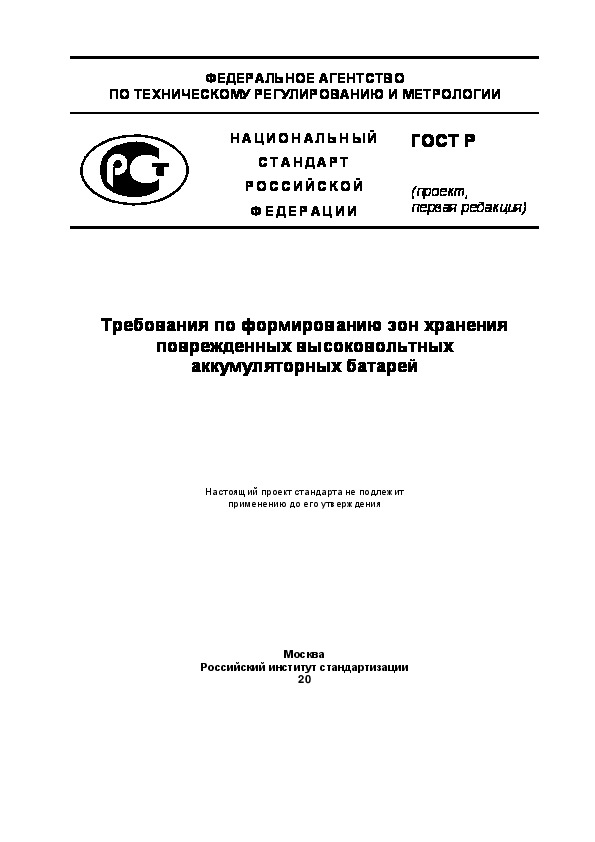 ФЕДЕРАЛЬНОЕ АГЕНТСТВО
ПО ТЕХНИЧЕСКОМУ РЕГУЛИРОВАНИЮ И МЕТРОЛОГИИ

РСТ

НАЦИОНАЛЬНЫЙ СТАНДАРТ РОССИЙСКОЙ ФЕДЕРАЦИИ

ГОСТ Р

(проект, первая редакция)

Требования по формированию зон хранения поврежденных высоковольтных аккумуляторных батарей

Настоящий проект стандарта не подлежит применению до его утверждения

Москва
Российский институт стандартизации
20